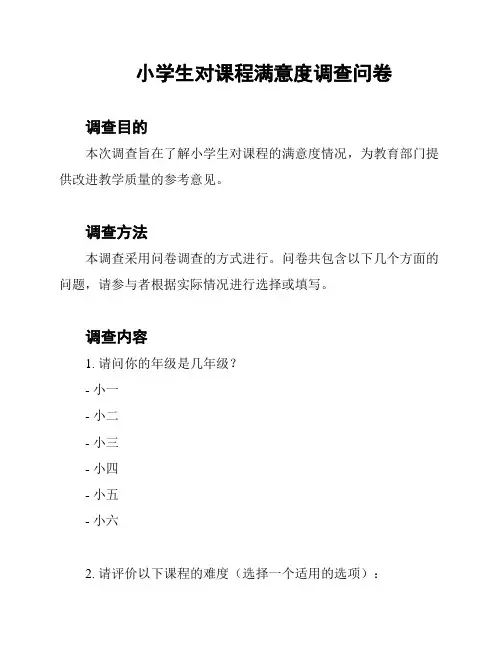 小学生对课程满意度调查问卷

调查目的

本次调查旨在了解小学生对课程的满意度情况，为教育部门提供改进教学质量的参考意见。

调查方法

本调查采用问卷调查的方式进行。问卷共包含以下几个方面的问题，请参与者根据实际情况进行选择或填写。

调查内容

1. 请问你的年级是几年级？

- 小一

- 小二

- 小三

- 小四

- 小五

- 小六

2. 请评价以下课程的难度（选择一个适用的选项）：